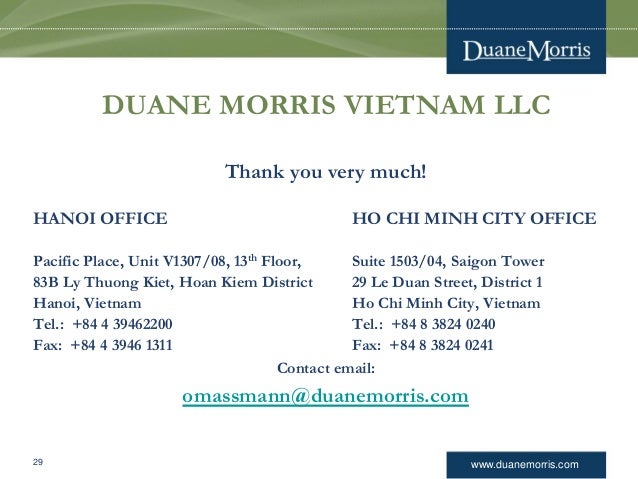 DuaneMorris

DUANE MORRIS VIETNAM LLC

Thank you very much!

HANOI OFFICE

Pacific Place, Unit V1307/08, 13th Floor,
83B Ly Thuong Kiet, Hoan Kiem District
Hanoi, Vietnam
Tel.: +84 4 39462200
Fax: +84 4 3946 1311

HO CHI MINH CITY OFFICE

Suite 1503/04, Saigon Tower
29 Le Duan Street, District 1
Ho Chi Minh City, Vietnam
Tel.: +84 8 3824 0240
Fax: +84 8 3824 0241

Contact email:

omassmann@duanemorris.com

29

www.duanemorris.com